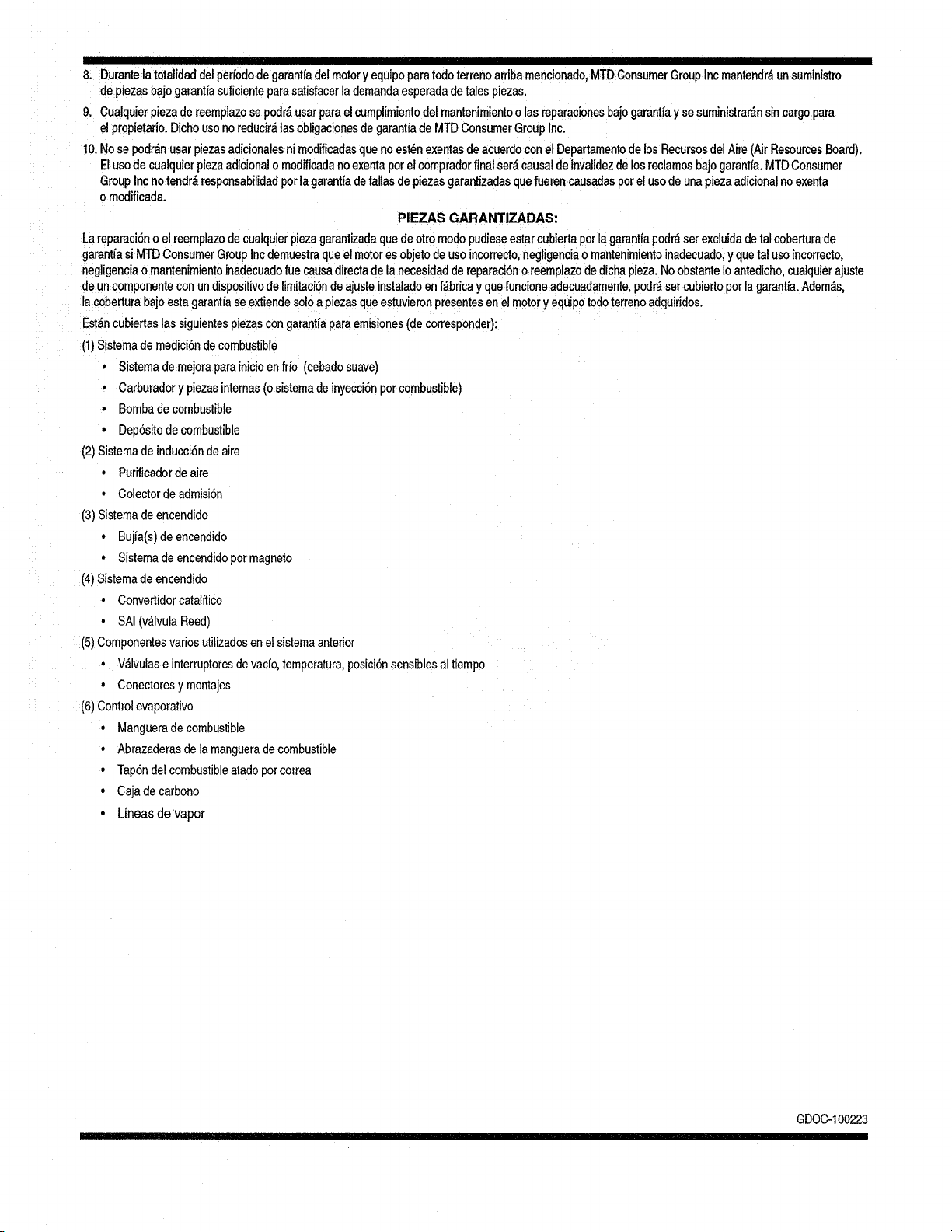 8. Durante la totalidad del período de garantía del motor y equipo para todo terreno arriba mencionado, MTD Consumer Group Inc mantendrá un suministro de piezas bajo garantía suficiente para satisfacer la demanda esperada de tales piezas.

9. Cualquier pieza de reemplazo se podrá usar para el cumplimiento del mantenimiento o las reparaciones bajo garantía y se suministrarán sin cargo para el propietario. Dicho uso no reducirá las obligaciones de garantía de MTD Consumer Group Inc.

10. No se podrán usar piezas adicionales ni modificadas que no estén exentas de acuerdo con el Departamento de los Recursos del Aire (Air Resources Board). El uso de cualquier pieza adicional o modificada no exenta por el comprador final será causal de invalidez de los reclamos bajo garantía. MTD Consumer Group Inc no tendrá responsabilidad por la garantía de fallas de piezas garantizadas que fueren causadas por el uso de una pieza adicional no exenta o modificada.

PIEZAS GARANTIZADAS:

La reparación o el reemplazo de cualquier pieza garantizada que de otro modo pudiese estar cubierta por la garantía podrá ser excluida de tal cobertura de garantía si MTD Consumer Group Inc demuestra que el motor es objeto de uso incorrecto, negligencia o mantenimiento inadecuado, y que tal uso incorrecto, negligencia o mantenimiento inadecuado fue causa directa de la necesidad de reparación o reemplazo de dicha pieza. No obstante lo antedicho, cualquier ajuste de un componente con un dispositivo de limitación de ajuste instalado en fábrica y que funcione adecuadamente, podrá ser cubierto por la garantía. Además, la cobertura bajo esta garantía se extiende solo a piezas que estuvieron presentes en el motor y equipo todo terreno adquiridos.

Están cubiertas las siguientes piezas con garantía para emisiones (de corresponder):

(1) Sistema de medición de combustible
• Sistema de mejora para inicio en frío (cebado suave)
• Carburador y piezas internas (o sistema de inyección por combustible)
• Bomba de combustible
• Depósito de combustible
(2) Sistema de inducción de aire
• Purificador de aire
• Colector de admisión
(3) Sistema de encendido
• Bujía(s) de encendido
• Sistema de encendido por magneto
(4) Sistema de encendido
• Convertidor catalítico
• SAI (válvula Reed)
(5) Componentes varios utilizados en el sistema anterior
• Válvulas e interruptores de vacío, temperatura, posición sensibles al tiempo
• Conectores y montajes
(6) Control evaporativo
• Manguera de combustible
• Abrazaderas de la manguera de combustible
• Tapón del combustible atado por correa
• Caja de carbono
• Líneas de vapor

GDOC-100223